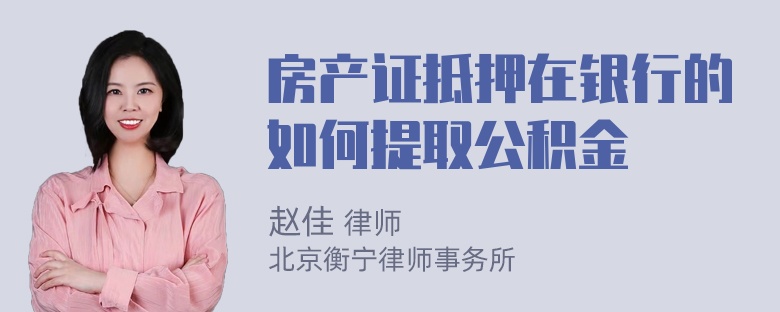 房产证抵押在银行的如何提取公积金

赵佳 律师
北京衡宁律师事务所